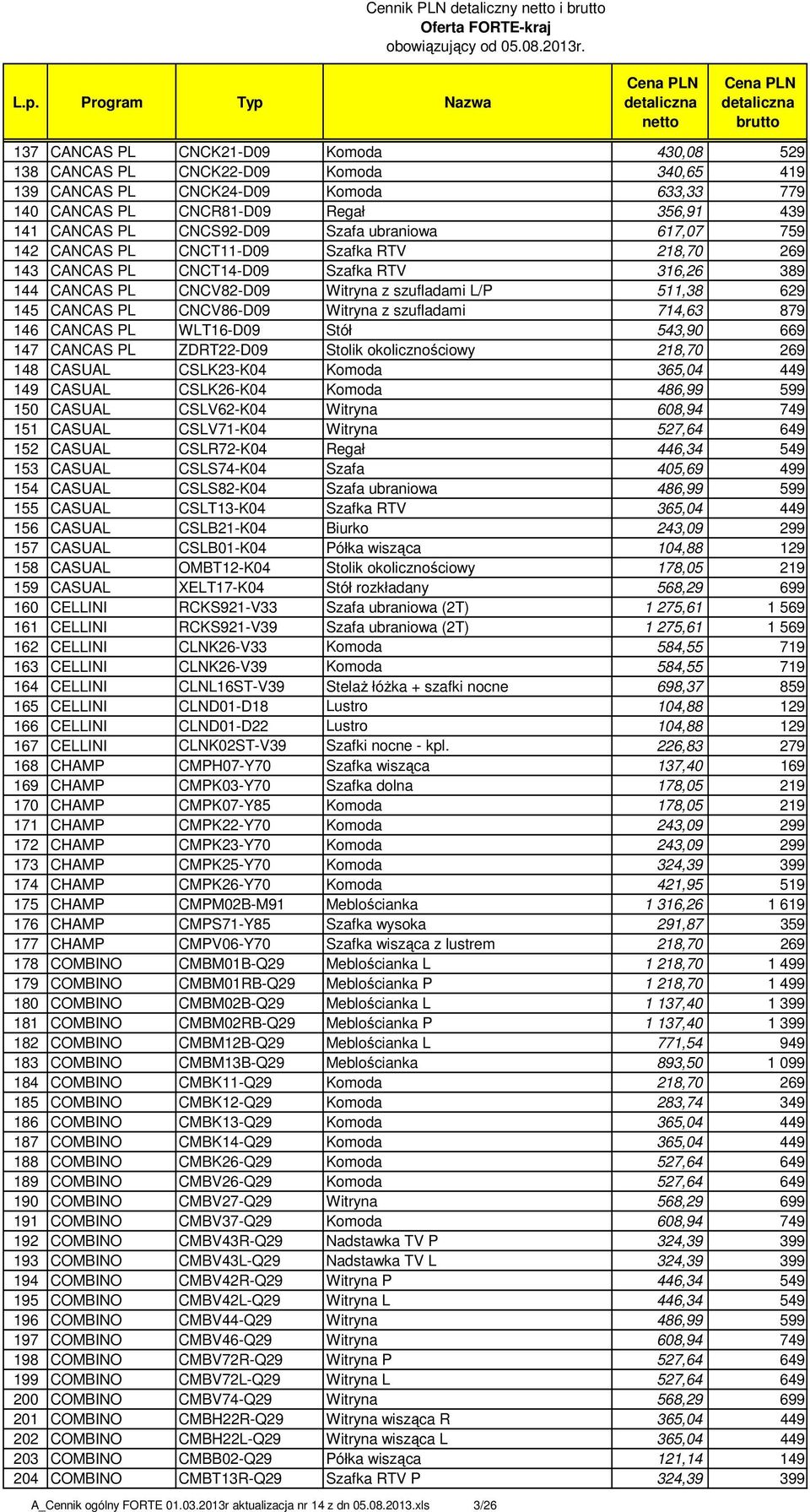 Cennik PLN detaliczny netto i brutto
Oferta FORTE-kraj
obowiązujący od 05.08.2013r.

| L.p. | Program | Typ | Nazwa | Cena PLN detaliczna netto | Cena PLN detaliczna brutto |
|---|---|---|---|---|---|
| 137 | CANCAS PL | CNCK21-D09 | Komoda | 430,08 | 529 |
| 138 | CANCAS PL | CNCK22-D09 | Komoda | 340,65 | 419 |
| 139 | CANCAS PL | CNCK24-D09 | Komoda | 633,33 | 779 |
| 140 | CANCAS PL | CNCR81-D09 | Regał | 356,91 | 439 |
| 141 | CANCAS PL | CNCS92-D09 | Szafa ubraniowa | 617,07 | 759 |
| 142 | CANCAS PL | CNCT11-D09 | Szafka RTV | 218,70 | 269 |
| 143 | CANCAS PL | CNCT14-D09 | Szafka RTV | 316,26 | 389 |
| 144 | CANCAS PL | CNCV82-D09 | Witryna z szufladami L/P | 511,38 | 629 |
| 145 | CANCAS PL | CNCV86-D09 | Witryna z szufladami | 714,63 | 879 |
| 146 | CANCAS PL | WLT16-D09 | Stół | 543,90 | 669 |
| 147 | CANCAS PL | ZDRT22-D09 | Stolik okolicznościowy | 218,70 | 269 |
| 148 | CASUAL | CSLK23-K04 | Komoda | 365,04 | 449 |
| 149 | CASUAL | CSLK26-K04 | Komoda | 486,99 | 599 |
| 150 | CASUAL | CSLV62-K04 | Witryna | 608,94 | 749 |
| 151 | CASUAL | CSLV71-K04 | Witryna | 527,64 | 649 |
| 152 | CASUAL | CSLR72-K04 | Regał | 446,34 | 549 |
| 153 | CASUAL | CSLS74-K04 | Szafa | 405,69 | 499 |
| 154 | CASUAL | CSLS82-K04 | Szafa ubraniowa | 486,99 | 599 |
| 155 | CASUAL | CSLT13-K04 | Szafka RTV | 365,04 | 449 |
| 156 | CASUAL | CSLB21-K04 | Biurko | 243,09 | 299 |
| 157 | CASUAL | CSLB01-K04 | Półka wisząca | 104,88 | 129 |
| 158 | CASUAL | OMBT12-K04 | Stolik okolicznościowy | 178,05 | 219 |
| 159 | CASUAL | XELT17-K04 | Stół rozkładany | 568,29 | 699 |
| 160 | CELLINI | RCKS921-V33 | Szafa ubraniowa (2T) | 1 275,61 | 1 569 |
| 161 | CELLINI | RCKS921-V39 | Szafa ubraniowa (2T) | 1 275,61 | 1 569 |
| 162 | CELLINI | CLNK26-V33 | Komoda | 584,55 | 719 |
| 163 | CELLINI | CLNK26-V39 | Komoda | 584,55 | 719 |
| 164 | CELLINI | CLNL16ST-V39 | Stelaż łóżka + szafki nocne | 698,37 | 859 |
| 165 | CELLINI | CLND01-D18 | Lustro | 104,88 | 129 |
| 166 | CELLINI | CLND01-D22 | Lustro | 104,88 | 129 |
| 167 | CELLINI | CLNK02ST-V39 | Szafki nocne - kpl. | 226,83 | 279 |
| 168 | CHAMP | CMPH07-Y70 | Szafka wisząca | 137,40 | 169 |
| 169 | CHAMP | CMPK03-Y70 | Szafka dolna | 178,05 | 219 |
| 170 | CHAMP | CMPK07-Y85 | Komoda | 178,05 | 219 |
| 171 | CHAMP | CMPK22-Y70 | Komoda | 243,09 | 299 |
| 172 | CHAMP | CMPK23-Y70 | Komoda | 243,09 | 299 |
| 173 | CHAMP | CMPK25-Y70 | Komoda | 324,39 | 399 |
| 174 | CHAMP | CMPK26-Y70 | Komoda | 421,95 | 519 |
| 175 | CHAMP | CMPM02B-M91 | Meblościanka | 1 316,26 | 1 619 |
| 176 | CHAMP | CMPS71-Y85 | Szafka wysoka | 291,87 | 359 |
| 177 | CHAMP | CMPV06-Y70 | Szafka wisząca z lustrem | 218,70 | 269 |
| 178 | COMBINO | CMBM01B-Q29 | Meblościanka L | 1 218,70 | 1 499 |
| 179 | COMBINO | CMBM01RB-Q29 | Meblościanka P | 1 218,70 | 1 499 |
| 180 | COMBINO | CMBM02B-Q29 | Meblościanka L | 1 137,40 | 1 399 |
| 181 | COMBINO | CMBM02RB-Q29 | Meblościanka P | 1 137,40 | 1 399 |
| 182 | COMBINO | CMBM12B-Q29 | Meblościanka L | 771,54 | 949 |
| 183 | COMBINO | CMBM13B-Q29 | Meblościanka | 893,50 | 1 099 |
| 184 | COMBINO | CMBK11-Q29 | Komoda | 218,70 | 269 |
| 185 | COMBINO | CMBK12-Q29 | Komoda | 283,74 | 349 |
| 186 | COMBINO | CMBK13-Q29 | Komoda | 365,04 | 449 |
| 187 | COMBINO | CMBK14-Q29 | Komoda | 365,04 | 449 |
| 188 | COMBINO | CMBK26-Q29 | Komoda | 527,64 | 649 |
| 189 | COMBINO | CMBV26-Q29 | Komoda | 527,64 | 649 |
| 190 | COMBINO | CMBV27-Q29 | Witryna | 568,29 | 699 |
| 191 | COMBINO | CMBV37-Q29 | Komoda | 608,94 | 749 |
| 192 | COMBINO | CMBV43R-Q29 | Nadstawka TV P | 324,39 | 399 |
| 193 | COMBINO | CMBV43L-Q29 | Nadstawka TV L | 324,39 | 399 |
| 194 | COMBINO | CMBV42R-Q29 | Witryna P | 446,34 | 549 |
| 195 | COMBINO | CMBV42L-Q29 | Witryna L | 446,34 | 549 |
| 196 | COMBINO | CMBV44-Q29 | Witryna | 486,99 | 599 |
| 197 | COMBINO | CMBV46-Q29 | Witryna | 608,94 | 749 |
| 198 | COMBINO | CMBV72R-Q29 | Witryna P | 527,64 | 649 |
| 199 | COMBINO | CMBV72L-Q29 | Witryna L | 527,64 | 649 |
| 200 | COMBINO | CMBV74-Q29 | Witryna | 568,29 | 699 |
| 201 | COMBINO | CMBH22R-Q29 | Witryna wisząca R | 365,04 | 449 |
| 202 | COMBINO | CMBH22L-Q29 | Witryna wisząca L | 365,04 | 449 |
| 203 | COMBINO | CMBB02-Q29 | Półka wisząca | 121,14 | 149 |
| 204 | COMBINO | CMBT13R-Q29 | Szafka RTV P | 324,39 | 399 |

A_Cennik ogólny FORTE 01.03.2013r aktualizacja nr 14 z dn 05.08.2013.xls 3/26